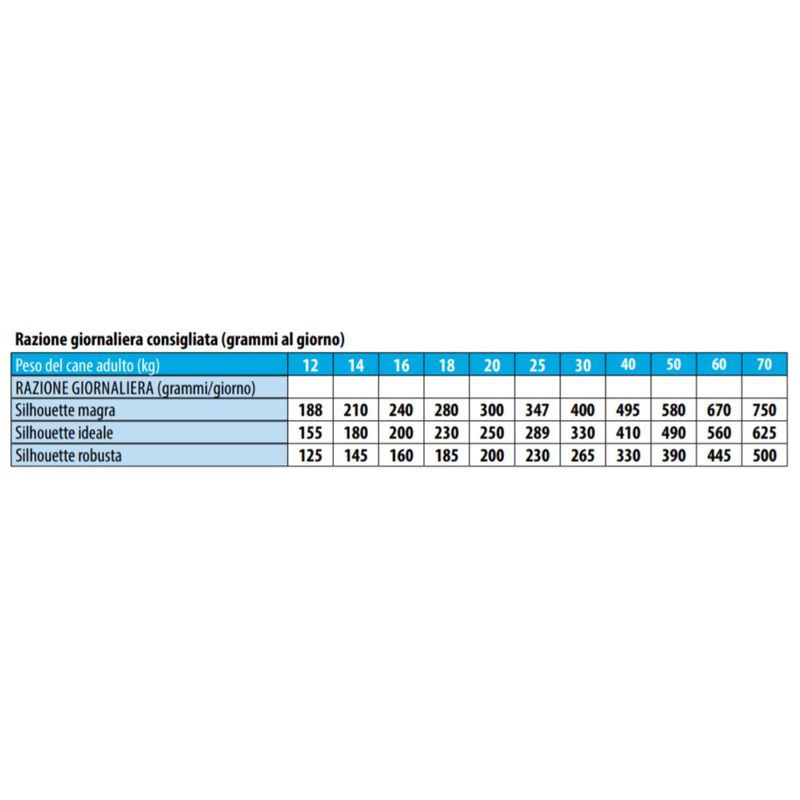 Razione giornaliera consigliata (grammi al giorno)

| Peso del cane adulto (kg) | 12 | 14 | 16 | 18 | 20 | 25 | 30 | 40 | 50 | 60 | 70 |
|---|---|---|---|---|---|---|---|---|---|---|---|
| RAZIONE GIORNALIERA (grammi/giorno) | | | | | | | | | | | |
| Silhouette magra | 188 | 210 | 240 | 280 | 300 | 347 | 400 | 495 | 580 | 670 | 750 |
| Silhouette ideale | 155 | 180 | 200 | 230 | 250 | 289 | 330 | 410 | 490 | 560 | 625 |
| Silhouette robusta | 125 | 145 | 160 | 185 | 200 | 230 | 265 | 330 | 390 | 445 | 500 |